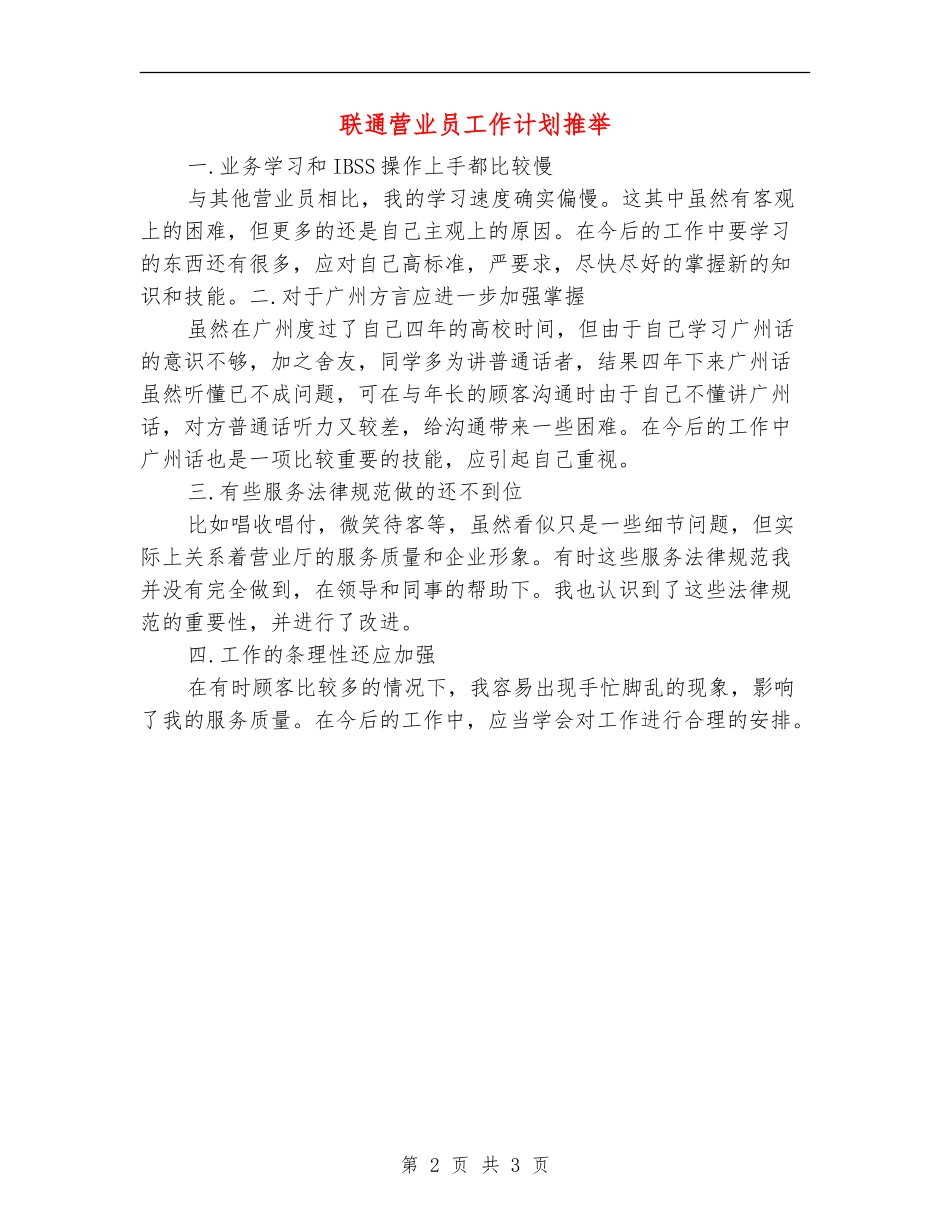 联通营业员工作计划推举

一.业务学习和IBSS操作上手都比较慢

与其他营业员相比，我的学习速度确实偏慢。这其中虽然有客观上的困难，但更多的还是自己主观上的原因。在今后的工作中要学习的东西还有很多，应对自己高标准，严要求，尽快尽好的掌握新的知识和技能。二.对于广州方言应进一步加强掌握

虽然在广州度过了自己四年的高校时间，但由于自己学习广州话的意识不够，加之舍友，同学多为讲普通话者，结果四年下来广州话虽然听懂已不成问题，可在与年长的顾客沟通时由于自己不懂讲广州话，对方普通话听力又较差，给沟通带来一些困难。在今后的工作中广州话也是一项比较重要的技能，应引起自己重视。

三.有些服务法律规范做的还不到位

比如唱收唱付，微笑待客等，虽然看似只是一些细节问题，但实际上关系着营业厅的服务质量和企业形象。有时这些服务法律规范我并没有完全做到，在领导和同事的帮助下。我也认识到了这些法律规范的重要性，并进行了改进。

四.工作的条理性还应加强

在有时顾客比较多的情况下，我容易出现手忙脚乱的现象，影响了我的服务质量。在今后的工作中，应当学会对工作进行合理的安排。

第 2 页 共 3 页